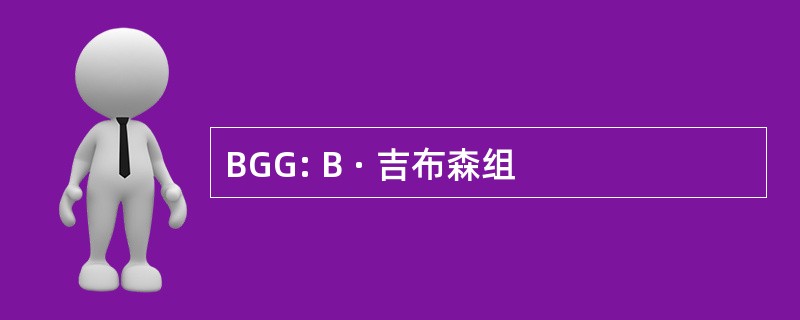 BGG: B · 吉布森组